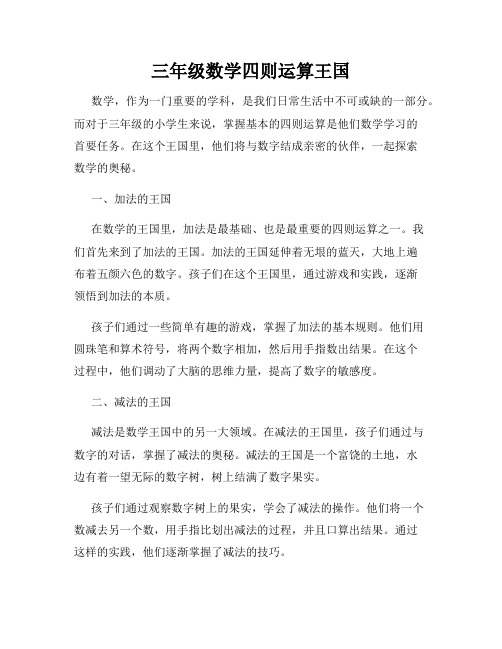 三年级数学四则运算王国

数学，作为一门重要的学科，是我们日常生活中不可或缺的一部分。而对于三年级的小学生来说，掌握基本的四则运算是他们数学学习的首要任务。在这个王国里，他们将与数字结成亲密的伙伴，一起探索数学的奥秘。

一、加法的王国

在数学的王国里，加法是最基础、也是最重要的四则运算之一。我们首先来到了加法的王国。加法的王国延伸着无垠的蓝天，大地上遍布着五颜六色的数字。孩子们在这个王国里，通过游戏和实践，逐渐领悟到加法的本质。

孩子们通过一些简单有趣的游戏，掌握了加法的基本规则。他们用圆珠笔和算术符号，将两个数字相加，然后用手指数出结果。在这个过程中，他们调动了大脑的思维力量，提高了数字的敏感度。

二、减法的王国

减法是数学王国中的另一大领域。在减法的王国里，孩子们通过与数字的对话，掌握了减法的奥秘。减法的王国是一个富饶的土地，水边有着一望无际的数字树，树上结满了数字果实。

孩子们通过观察数字树上的果实，学会了减法的操作。他们将一个数减去另一个数，用手指比划出减法的过程，并且口算出结果。通过这样的实践，他们逐渐掌握了减法的技巧。